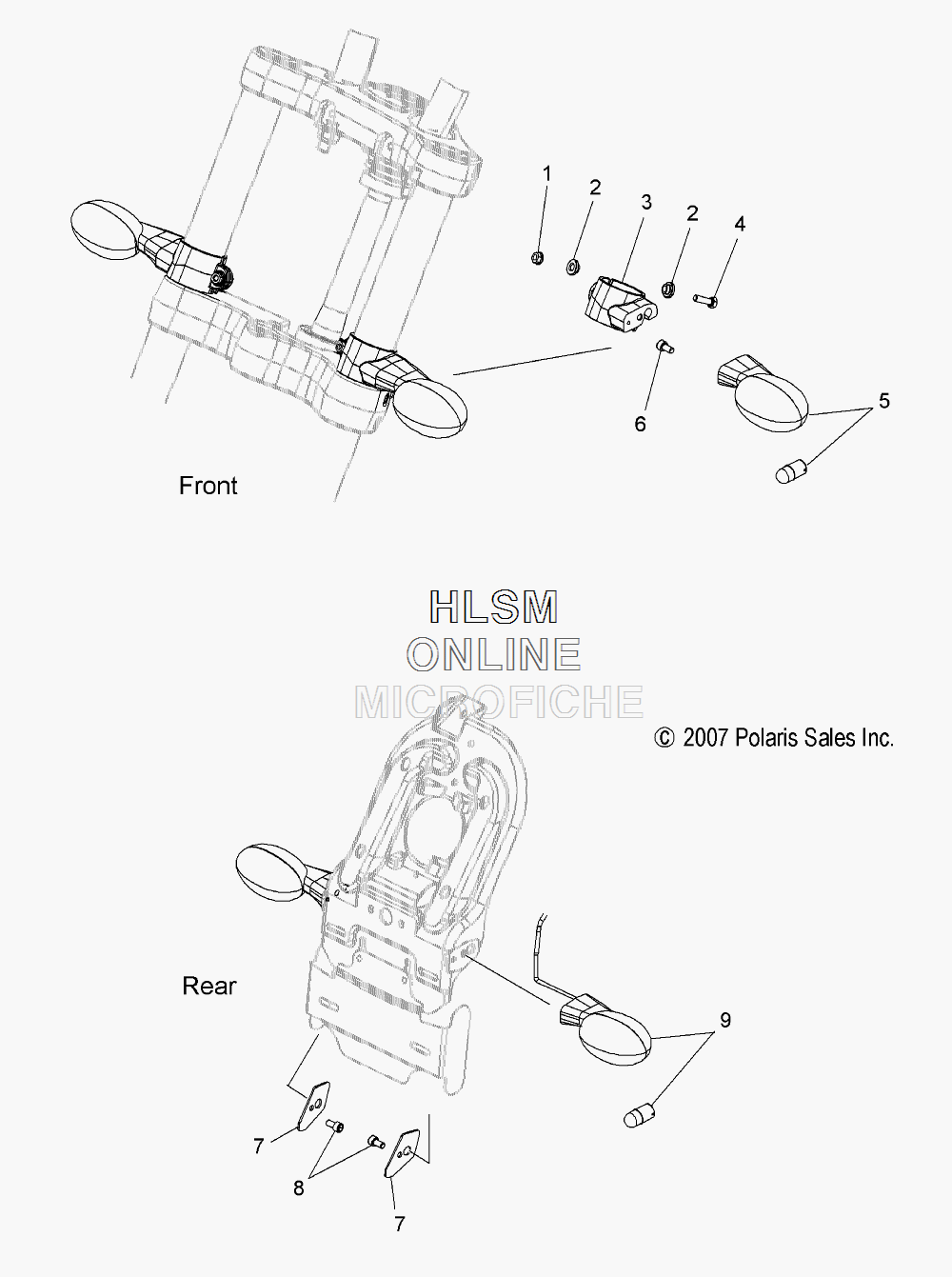 1
2
3
2
4
6
5
Front

HLSM
ONLINE
MICROFICHE

© 2007 Polaris Sales Inc.

Rear
9
7
8
7